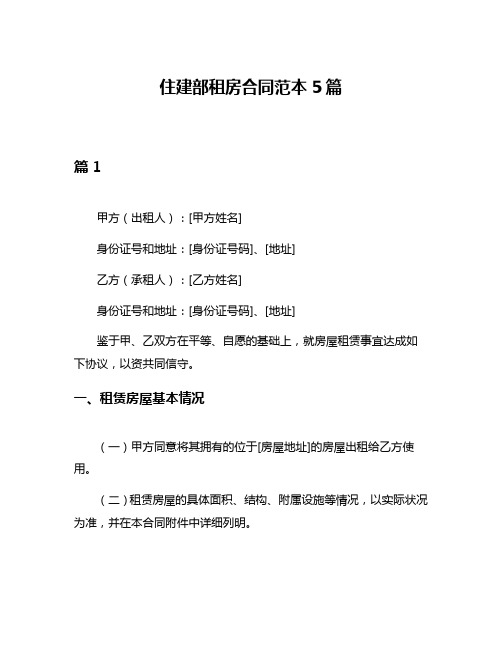 住建部租房合同范本 5 篇

篇 1

甲方（出租人）：[甲方姓名]

身份证号和地址：[身份证号码]、[地址]

乙方（承租人）：[乙方姓名]

身份证号和地址：[身份证号码]、[地址]

鉴于甲、乙双方在平等、自愿的基础上，就房屋租赁事宜达成如下协议，以资共同信守。

一、租赁房屋基本情况

（一）甲方同意将其拥有的位于[房屋地址]的房屋出租给乙方使用。

（二）租赁房屋的具体面积、结构、附属设施等情况，以实际状况为准，并在本合同附件中详细列明。